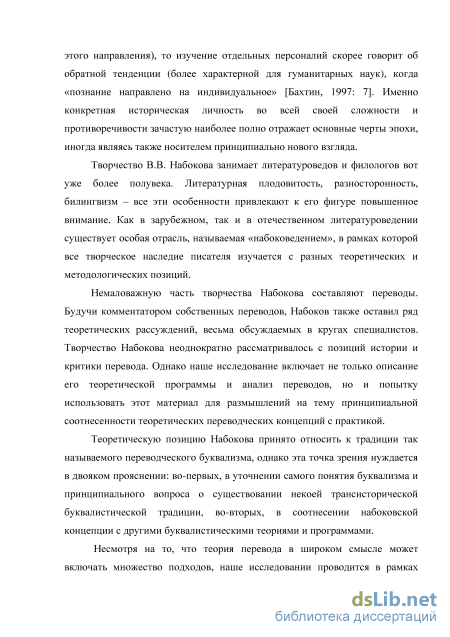 этого направления), то изучение отдельных персоналий скорее говорит об обратной тенденции (более характерной для гуманитарных наук), когда «познание направлено на индивидуальное» [Бахтин, 1997: 7]. Именно конкретная историческая личность во всей своей сложности и противоречивости зачастую наиболее полно отражает основные черты эпохи, иногда являясь также носителем принципиально нового взгляда.

Творчество В.В. Набокова занимает литературоведов и филологов вот уже более полувека. Литературная плодовитость, разносторонность, билингвизм – все эти особенности привлекают к его фигуре повышенное внимание. Как в зарубежном, так и в отечественном литературоведении существует особая отрасль, называемая «набоковедением», в рамках которой все творческое наследие писателя изучается с разных теоретических и методологических позиций.

Немаловажную часть творчества Набокова составляют переводы. Будучи комментатором собственных переводов, Набоков также оставил ряд теоретических рассуждений, весьма обсуждаемых в кругах специалистов. Творчество Набокова неоднократно рассматривалось с позиций истории и критики перевода. Однако наше исследование включает не только описание его теоретической программы и анализ переводов, но и попытку использовать этот материал для размышлений на тему принципиальной соотнесенности теоретических переводческих концепций с практикой.

Теоретическую позицию Набокова принято относить к традиции так называемого переводческого буквализма, однако эта точка зрения нуждается в двояком прояснении: во-первых, в уточнении самого понятия буквализма и принципиального вопроса о существовании некоей трансисторической буквалистической традиции, во-вторых, в соотнесении набоковской концепции с другими буквалистическими теориями и программами.

Несмотря на то, что теория перевода в широком смысле может включать множество подходов, наше исследовании проводится в рамках

dsLib.net
библиотека диссертаций